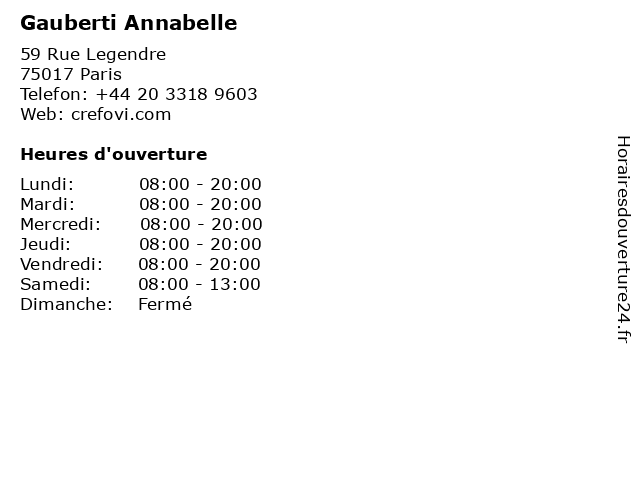 Gauberti Annabelle

59 Rue Legendre
75017 Paris
Telefon: +44 20 3318 9603
Web: crefovi.com

Heures d'ouverture

Lundi: 08:00 - 20:00
Mardi: 08:00 - 20:00
Mercredi: 08:00 - 20:00
Jeudi: 08:00 - 20:00
Vendredi: 08:00 - 20:00
Samedi: 08:00 - 13:00
Dimanche: Fermé

Horairesdouverture24.fr